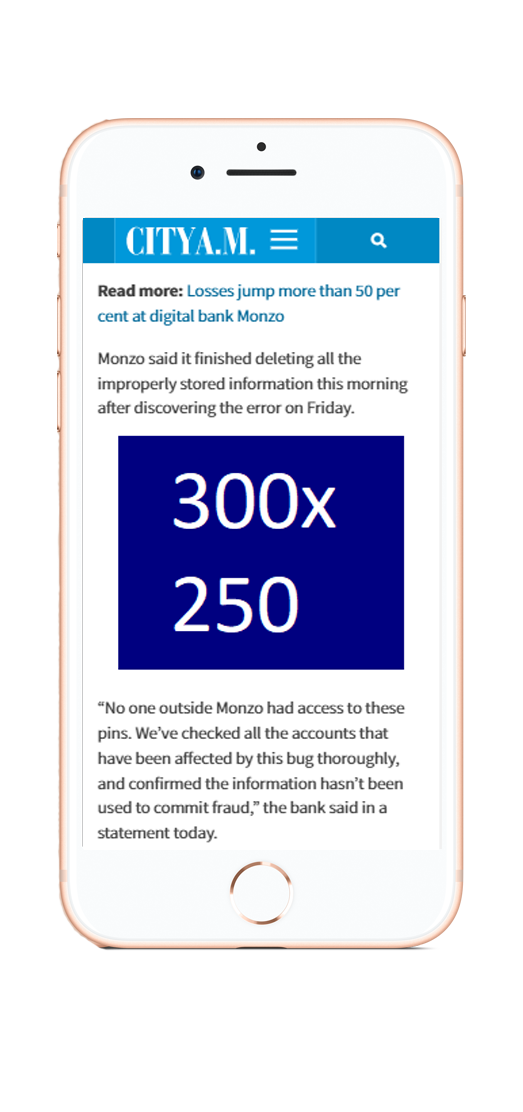 CITYA.M.

**Read more:** Losses jump more than 50 per cent at digital bank Monzo

Monzo said it finished deleting all the improperly stored information this morning after discovering the error on Friday.

300x 250

“No one outside Monzo had access to these pins. We’ve checked all the accounts that have been affected by this bug thoroughly, and confirmed the information hasn’t been used to commit fraud,” the bank said in a statement today.